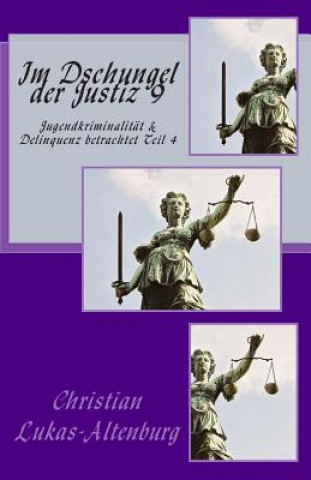 Im Dschungel der Justiz 9

Jugendkriminalität & Delinquenz betrachtet Teil 4

Christian Lukas-Altenburg